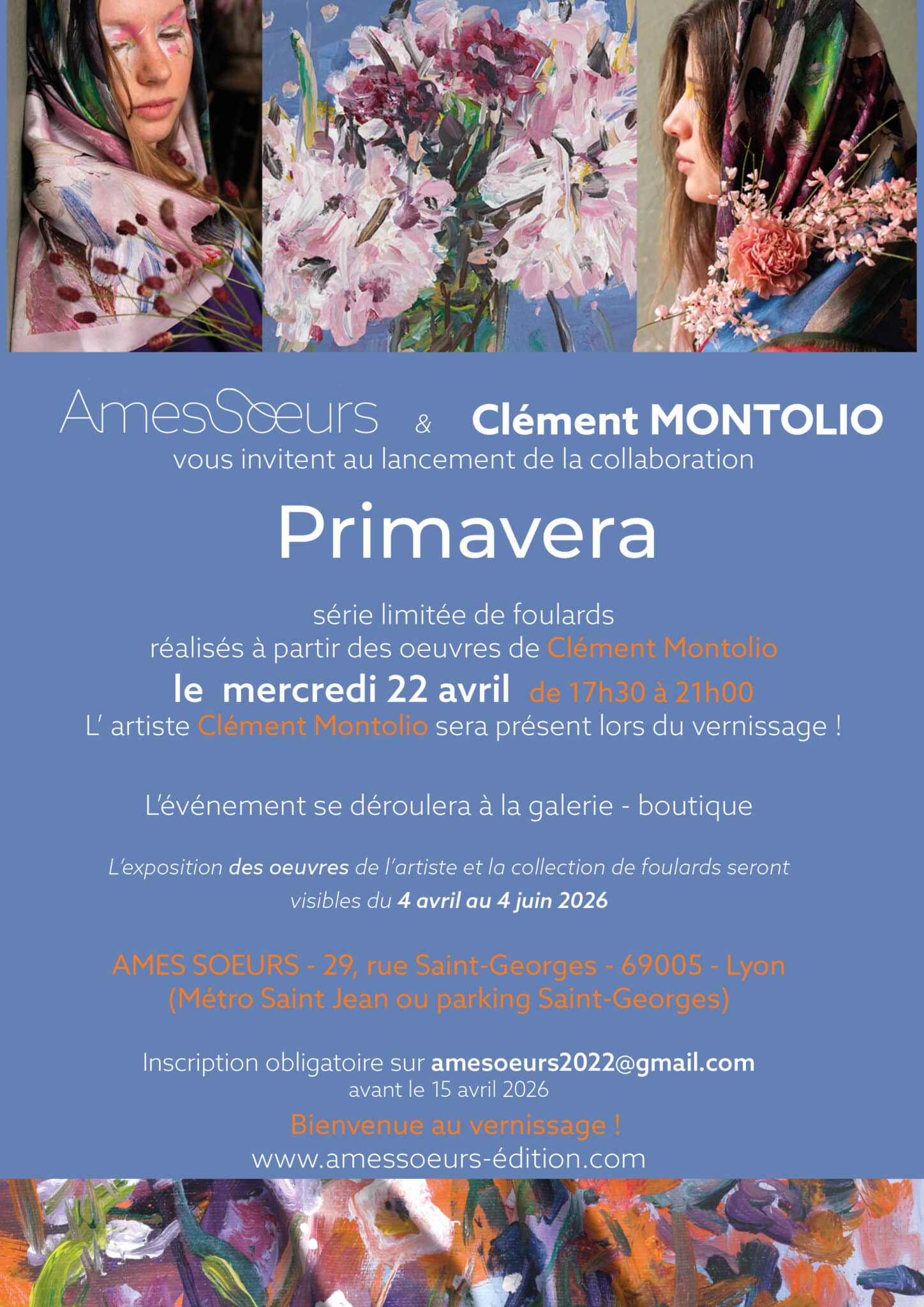 AmesSoeurs & Clément MONTOLIO
vous invitent au lancement de la collaboration

Primavera

série limitée de foulards
réalisés à partir des oeuvres de Clément Montolio
le mercredi 22 avril de 17h30 à 21h00
L' artiste Clément Montolio sera présent lors du vernissage !

L'événement se déroulera à la galerie - boutique

L'exposition des oeuvres de l'artiste et la collection de foulards seront visibles du 4 avril au 4 juin 2026

AMES SOEURS - 29, rue Saint-Georges - 69005 - Lyon
(Métro Saint Jean ou parking Saint-Georges)

Inscription obligatoire sur amesoeurs2022@gmail.com
avant le 15 avril 2026

Bienvenue au vernissage !
www.amessoeurs-édition.com